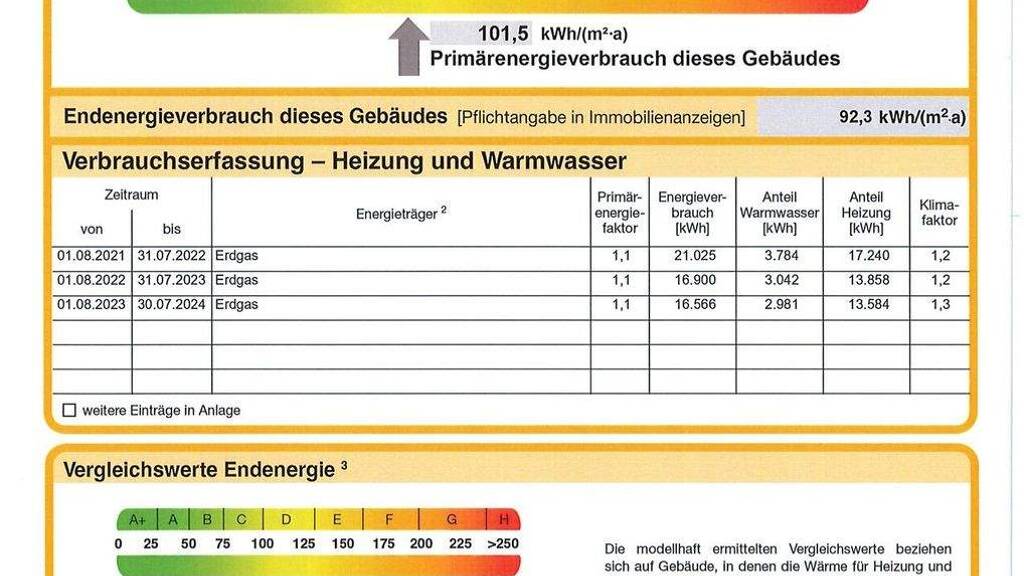 101,5 kWh/(m²·a)
Primärenergieverbrauch dieses Gebäudes

Endenergieverbrauch dieses Gebäudes [Pflichtangabe in Immobilienanzeigen] 92,3 kWh/(m²·a)

Verbrauchserfassung – Heizung und Warmwasser

| Zeitraum von | Zeitraum bis | Energieträger ² | Primärenergiefaktor | Energieverbrauch [kWh] | Anteil Warmwasser [kWh] | Anteil Heizung [kWh] | Klimafaktor |
|---|---|---|---|---|---|---|---|
| 01.08.2021 | 31.07.2022 | Erdgas | 1,1 | 21.025 | 3.784 | 17.240 | 1,2 |
| 01.08.2022 | 31.07.2023 | Erdgas | 1,1 | 16.900 | 3.042 | 13.858 | 1,2 |
| 01.08.2023 | 30.07.2024 | Erdgas | 1,1 | 16.566 | 2.981 | 13.584 | 1,3 |
| | | | | | | | |
| | | | | | | | |
| | | | | | | | |

☐ weitere Einträge in Anlage

Vergleichswerte Endenergie ³

A+ A B C D E F G H
0 25 50 75 100 125 150 175 200 225 >250

Die modellhaft ermittelten Vergleichswerte beziehen sich auf Gebäude, in denen die Wärme für Heizung und